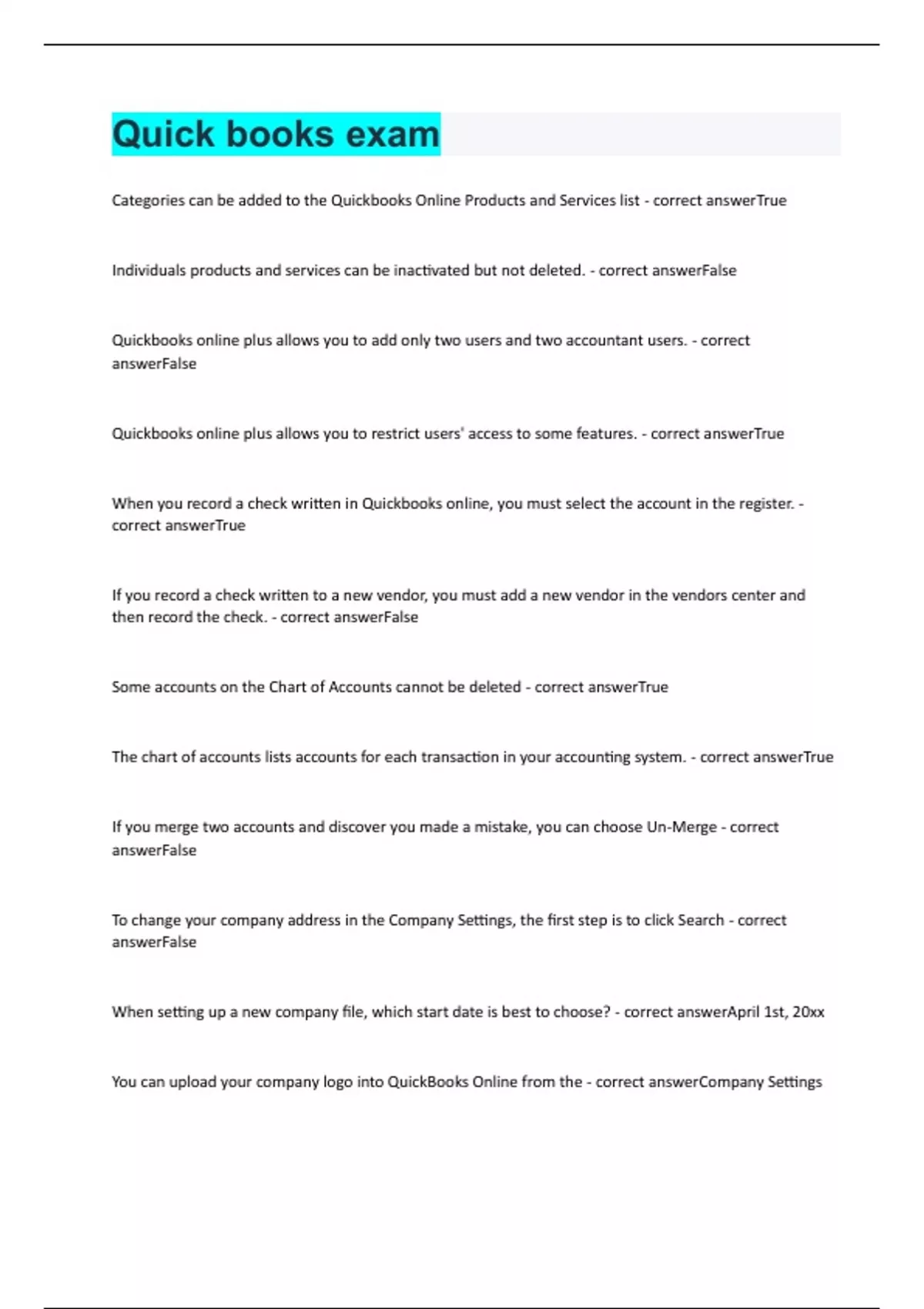 Quick books exam

Categories can be added to the Quickbooks Online Products and Services list - correct answerTrue

Individuals products and services can be inactivated but not deleted. - correct answerFalse

Quickbooks online plus allows you to add only two users and two accountant users. - correct answerFalse

Quickbooks online plus allows you to restrict users' access to some features. - correct answerTrue

When you record a check written in Quickbooks online, you must select the account in the register. - correct answerTrue

If you record a check written to a new vendor, you must add a new vendor in the vendors center and then record the check. - correct answerFalse

Some accounts on the Chart of Accounts cannot be deleted - correct answerTrue

The chart of accounts lists accounts for each transaction in your accounting system. - correct answerTrue

If you merge two accounts and discover you made a mistake, you can choose Un-Merge - correct answerFalse

To change your company address in the Company Settings, the first step is to click Search - correct answerFalse

When setting up a new company file, which start date is best to choose? - correct answerApril 1st, 20xx

You can upload your company logo into QuickBooks Online from the - correct answerCompany Settings